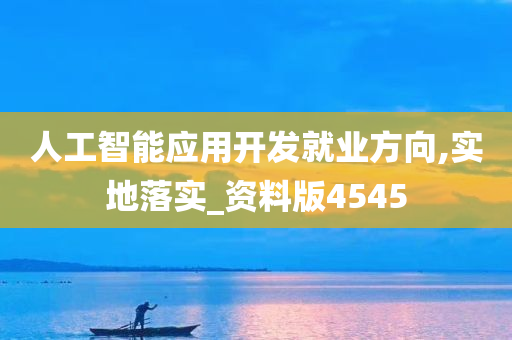 人工智能应用开发就业方向,实地落实_资料版4545